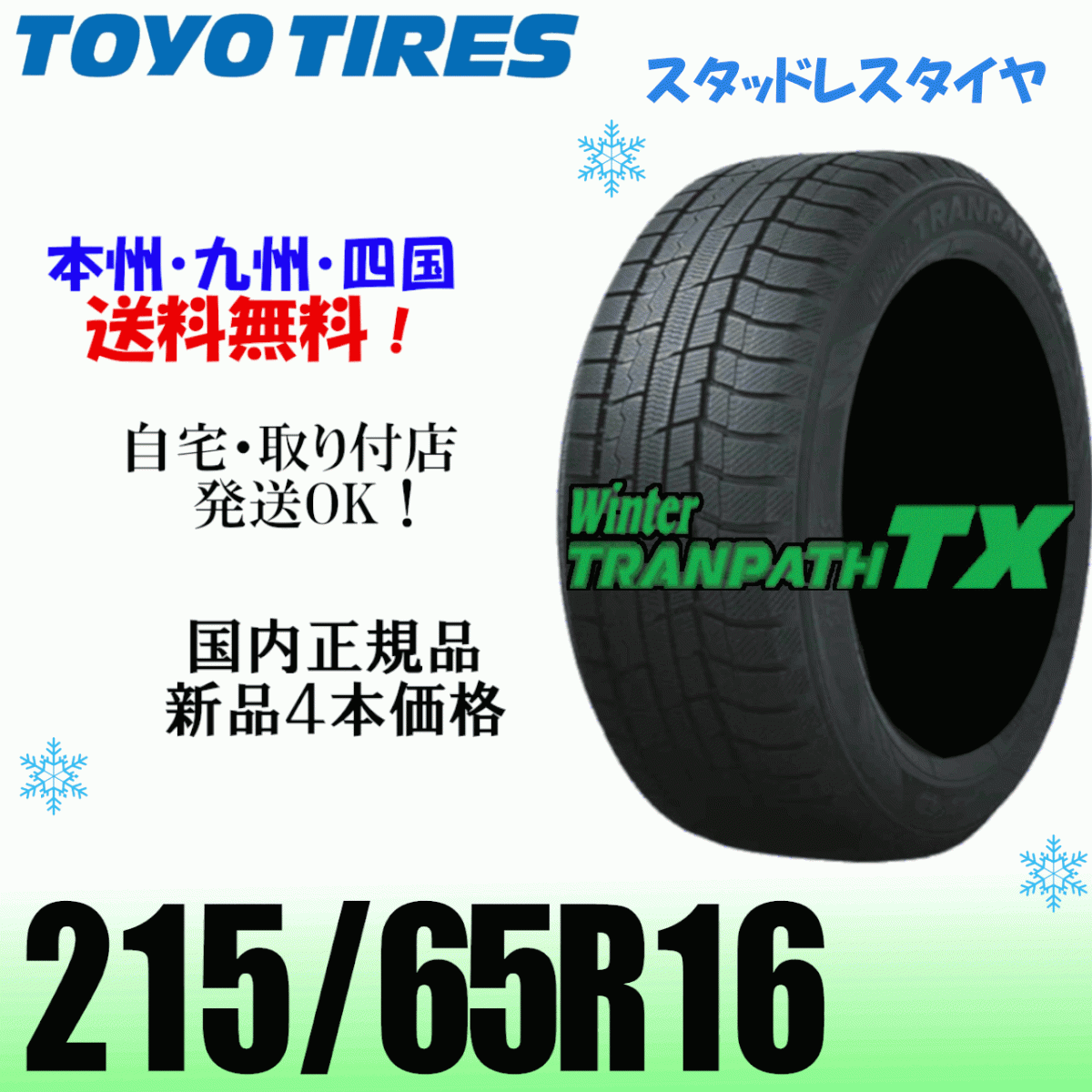 TOYO TIRES

スタッドレスタイヤ

本州・九州・四国
送料無料！

自宅・取り付店
発送OK！

Winter
TRANPATH TX

国内正規品
新品4本価格

215/65R16